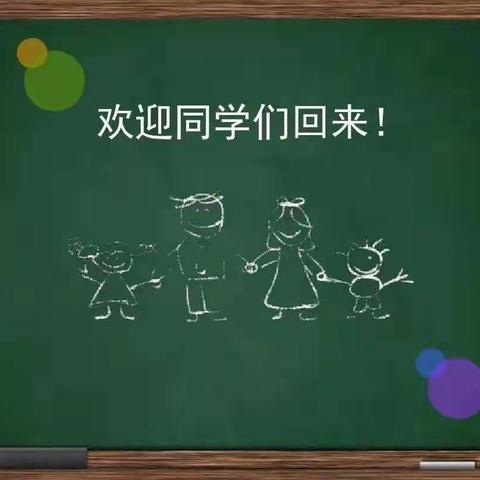 欢迎同学们回来！